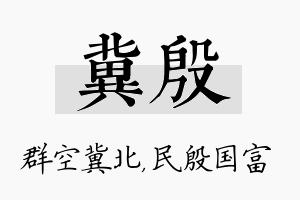 冀殷

群空冀北,民殷国富